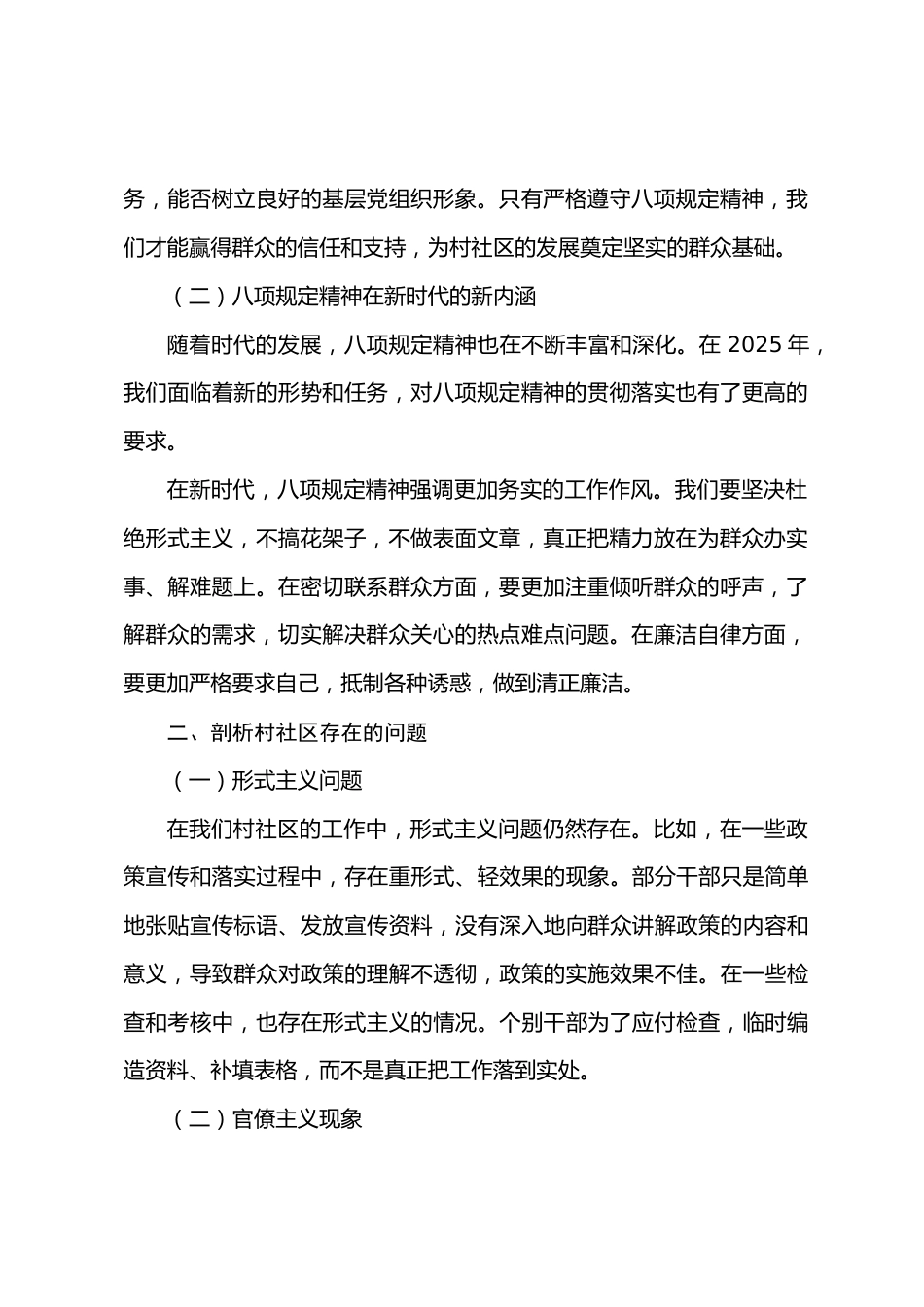 务，能否树立良好的基层党组织形象。只有严格遵守八项规定精神，我们才能赢得群众的信任和支持，为村社区的发展奠定坚实的群众基础。

（二）八项规定精神在新时代的新内涵

随着时代的发展，八项规定精神也在不断丰富和深化。在 2025 年，我们面临着新的形势和任务，对八项规定精神的贯彻落实也有了更高的要求。

在新时代，八项规定精神强调更加务实的工作作风。我们要坚决杜绝形式主义，不搞花架子，不做表面文章，真正把精力放在为群众办实事、解难题上。在密切联系群众方面，要更加注重倾听群众的呼声，了解群众的需求，切实解决群众关心的热点难点问题。在廉洁自律方面，要更加严格要求自己，抵制各种诱惑，做到清正廉洁。

二、剖析村社区存在的问题

（一）形式主义问题

在我们村社区的工作中，形式主义问题仍然存在。比如，在一些政策宣传和落实过程中，存在重形式、轻效果的现象。部分干部只是简单地张贴宣传标语、发放宣传资料，没有深入地向群众讲解政策的内容和意义，导致群众对政策的理解不透彻，政策的实施效果不佳。在一些检查和考核中，也存在形式主义的情况。个别干部为了应付检查，临时编造资料、补填表格，而不是真正把工作落到实处。

（二）官僚主义现象